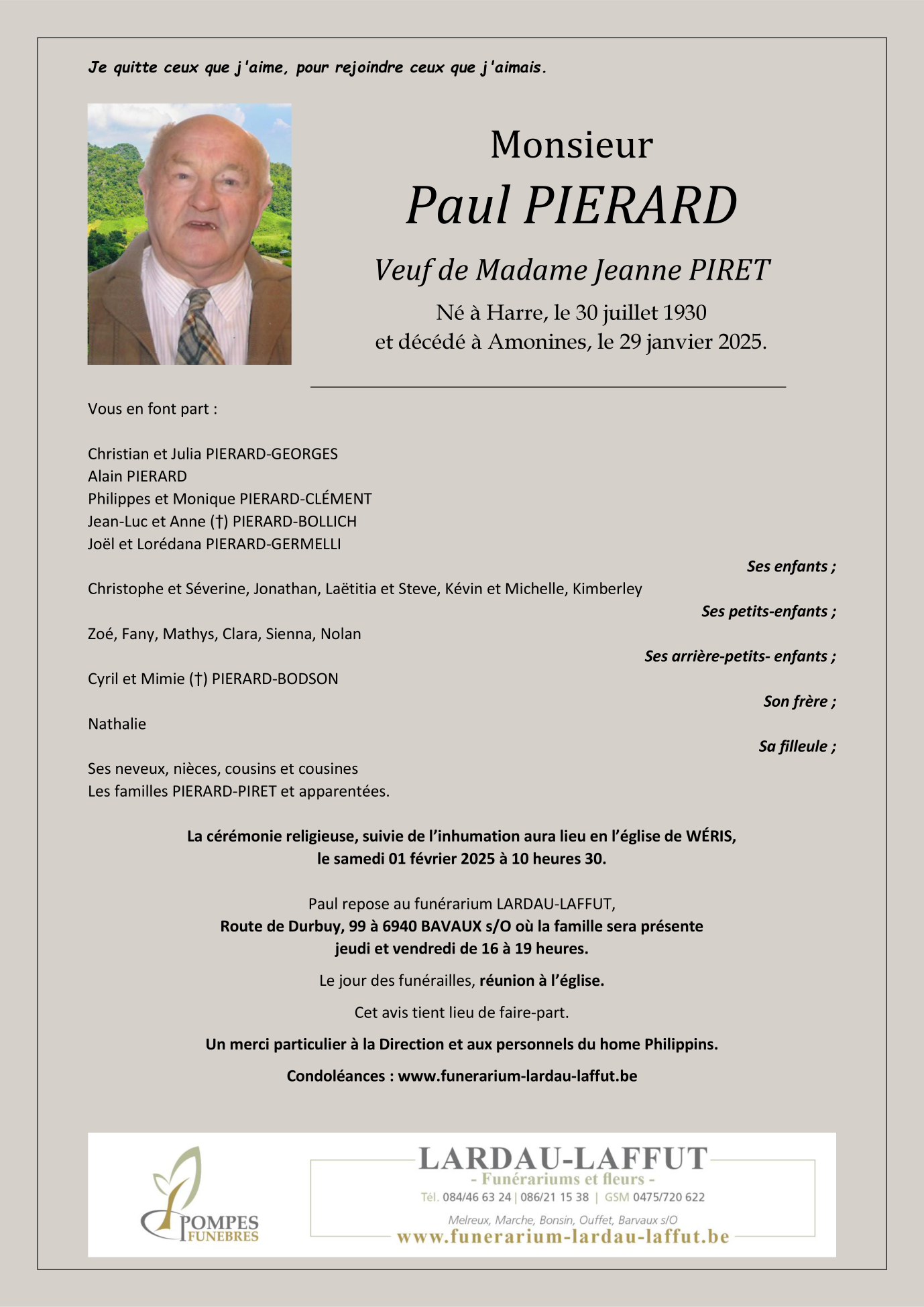 Je quitte ceux que j'aime, pour rejoindre ceux que j'aimais.

Monsieur
Paul PIERARD

Veuf de Madame Jeanne PIRET

Né à Harre, le 30 juillet 1930
et décédé à Amonines, le 29 janvier 2025.

Vous en font part :

Christian et Julia PIERARD-GEORGES
Alain PIERARD
Philippes et Monique PIERARD-CLÉMENT
Jean-Luc et Anne (†) PIERARD-BOLLICH
Joël et Lorédana PIERARD-GERMELLI

Ses enfants ;

Christophe et Séverine, Jonathan, Laëtitia et Steve, Kévin et Michelle, Kimberley

Ses petits-enfants ;

Zoé, Fany, Mathys, Clara, Sienna, Nolan

Ses arrière-petits- enfants ;

Cyril et Mimie (†) PIERARD-BODSON

Son frère ;

Nathalie

Sa filleule ;

Ses neveux, nièces, cousins et cousines
Les familles PIERARD-PIRET et apparentées.

La cérémonie religieuse, suivie de l'inhumation aura lieu en l'église de WÉRIS, le samedi 01 février 2025 à 10 heures 30.

Paul repose au funérarium LARDAU-LAFFUT,
Route de Durbuy, 99 à 6940 BAVAUX s/O où la famille sera présente jeudi et vendredi de 16 à 19 heures.

Le jour des funérailles, réunion à l'église.

Cet avis tient lieu de faire-part.

Un merci particulier à la Direction et aux personnels du home Philippins.

Condoléances : www.funerarium-lardau-laffut.be

POMPES FUNEBRES

LARDAU-LAFFUT
- Funérariums et fleurs -
Tél. 084/46 63 24 | 086/21 15 38 | GSM 0475/720 622
Melreux, Marche, Bonsin, Ouffet, Barvaux s/O
www.funerarium-lardau-laffut.be